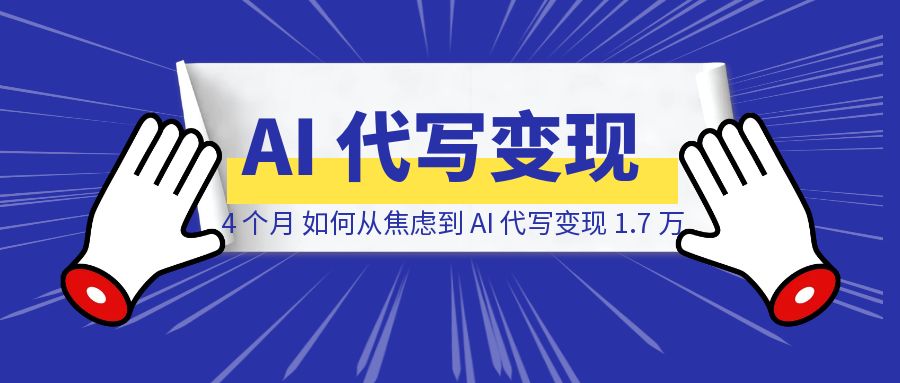 AI 代写变现

4 个月 如何从焦虑到 AI 代写变现 1.7 万